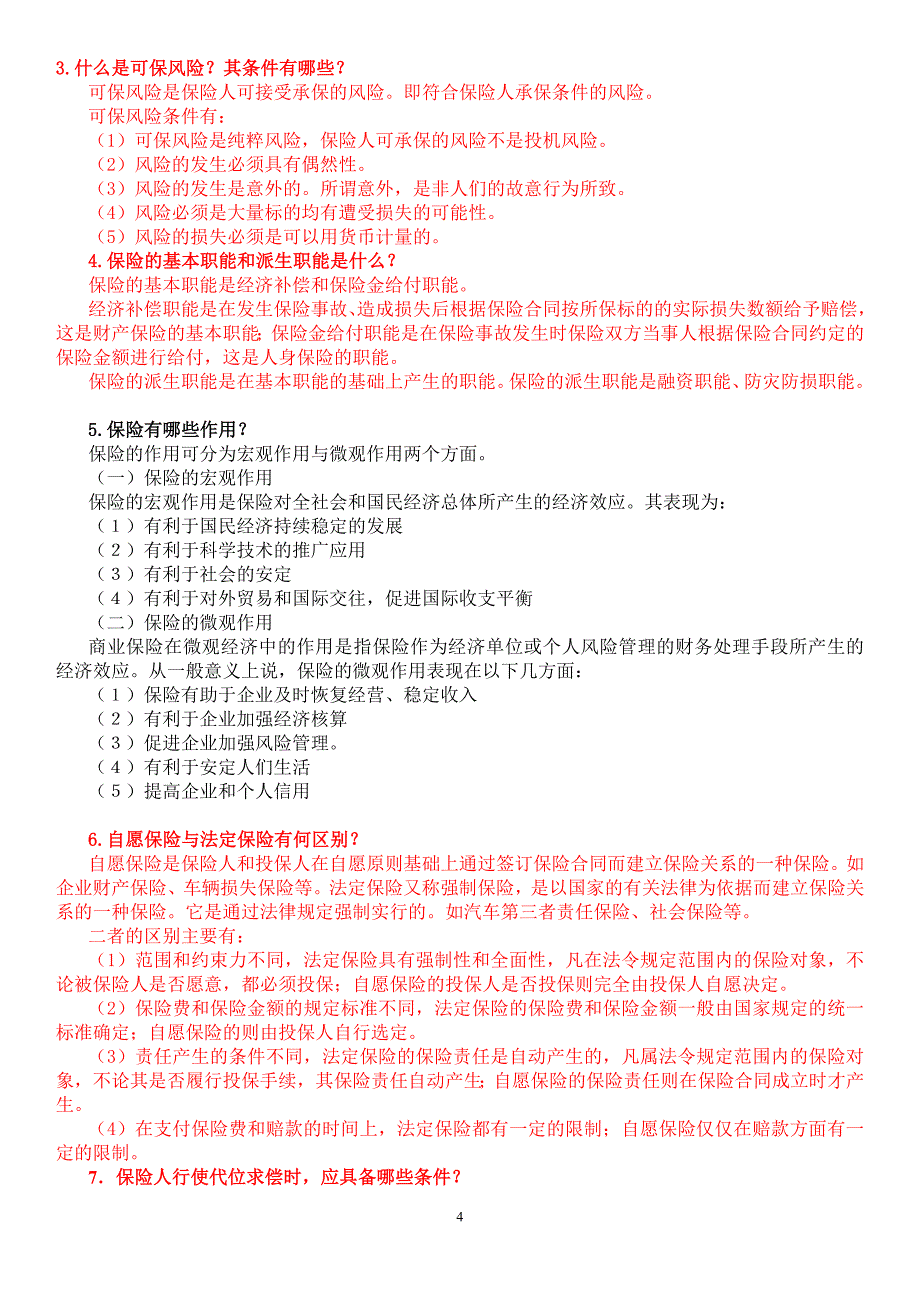 3.什么是可保风险？其条件有哪些？

可保风险是保险人可接受承保的风险。即符合保险人承保条件的风险。

可保风险条件有：

（1）可保风险是纯粹风险，保险人可承保的风险不是投机风险。

（2）风险的发生必须具有偶然性。

（3）风险的发生是意外的。所谓意外，是非人们的故意行为所致。

（4）风险必须是大量标的均有遭受损失的可能性。

（5）风险的损失必须是可以用货币计量的。

4.保险的基本职能和派生职能是什么？

保险的基本职能是经济补偿和保险金给付职能。

经济补偿职能是在发生保险事故、造成损失后根据保险合同按所保标的的实际损失数额给予赔偿，这是财产保险的基本职能；保险金给付职能是在保险事故发生时保险双方当事人根据保险合同约定的保险金额进行给付，这是人身保险的职能。

保险的派生职能是在基本职能的基础上产生的职能。保险的派生职能是融资职能、防灾防损职能。

5.保险有哪些作用？

保险的作用可分为宏观作用与微观作用两个方面。

（一）保险的宏观作用

保险的宏观作用是保险对全社会和国民经济总体所产生的经济效应。其表现为：

（1）有利于国民经济持续稳定的发展

（2）有利于科学技术的推广应用

（3）有利于社会的安定

（4）有利于对外贸易和国际交往，促进国际收支平衡

（二）保险的微观作用

商业保险在微观经济中的作用是指保险作为经济单位或个人风险管理的财务处理手段所产生的经济效应。从一般意义上说，保险的微观作用表现在以下几方面：

（1）保险有助于企业及时恢复经营、稳定收入

（2）有利于企业加强经济核算

（3）促进企业加强风险管理。

（4）有利于安定人们生活

（5）提高企业和个人信用

6.自愿保险与法定保险有何区别？

自愿保险是保险人和投保人在自愿原则基础上通过签订保险合同而建立保险关系的一种保险。如企业财产保险、车辆损失保险等。法定保险又称强制保险，是以国家的有关法律为依据而建立保险关系的一种保险。它是通过法律规定强制实行的。如汽车第三者责任保险、社会保险等。

二者的区别主要有：

（1）范围和约束力不同，法定保险具有强制性和全面性，凡在法令规定范围内的保险对象，不论被保险人是否愿意，都必须投保；自愿保险的投保人是否投保则完全由投保人自愿决定。

（2）保险费和保险金额的规定标准不同，法定保险的保险费和保险金额一般由国家规定的统一标准确定；自愿保险的则由投保人自行选定。

（3）责任产生的条件不同，法定保险的保险责任是自动产生的，凡属法令规定范围内的保险对象，不论其是否履行投保手续，其保险责任自动产生；自愿保险的保险责任则在保险合同成立时才产生。

（4）在支付保险费和赔款的时间上，法定保险都有一定的限制；自愿保险仅仅在赔款方面有一定的限制。

7．保险人行使代位求偿时，应具备哪些条件？

4